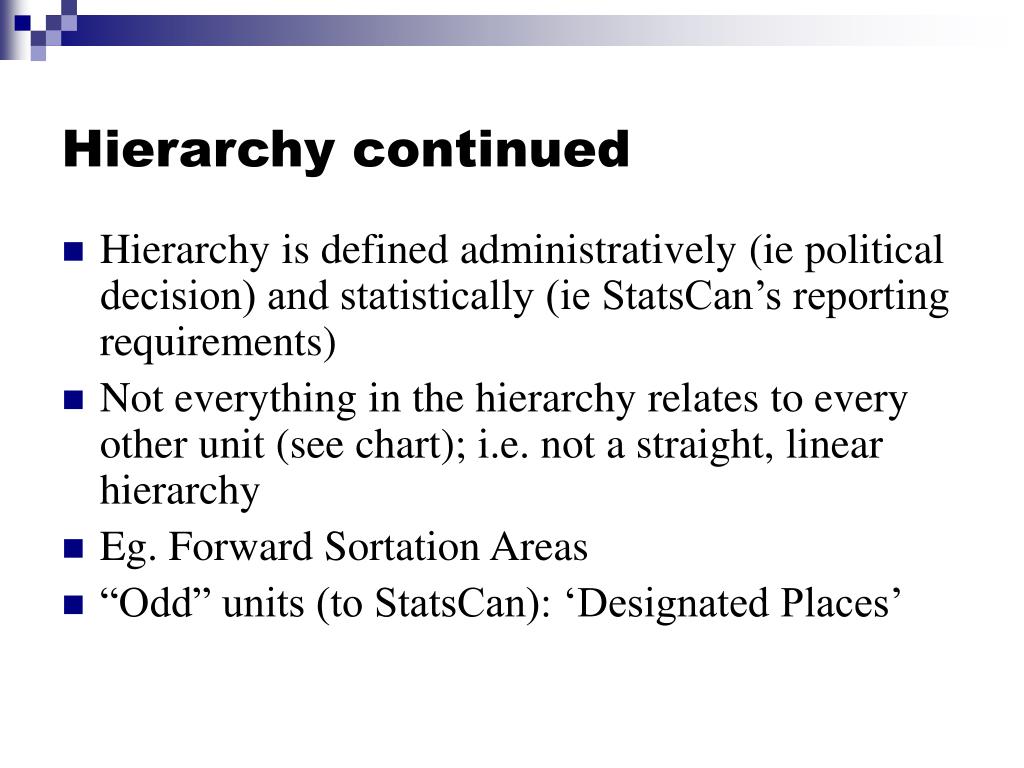 Hierarchy continued

Hierarchy is defined administratively (ie political decision) and statistically (ie StatsCan’s reporting requirements)

Not everything in the hierarchy relates to every other unit (see chart); i.e. not a straight, linear hierarchy

Eg. Forward Sortation Areas

“Odd” units (to StatsCan): ‘Designated Places’